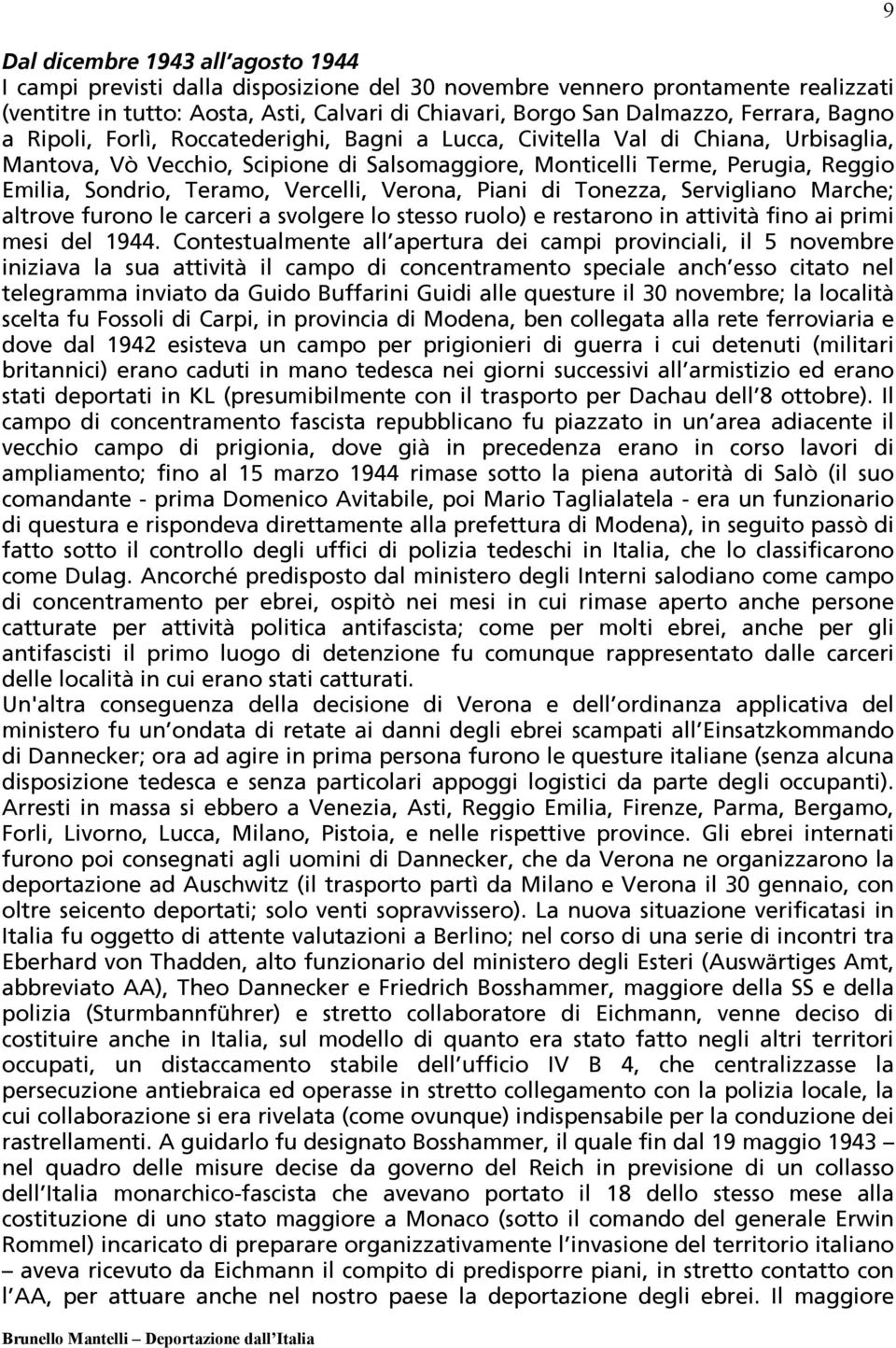 9

Dal dicembre 1943 all'agosto 1944

I campi previsti dalla disposizione del 30 novembre vennero prontamente realizzati (ventitre in tutto: Aosta, Asti, Calvari di Chiavari, Borgo San Dalmazzo, Ferrara, Bagno a Ripoli, Forlì, Roccatederighi, Bagni a Lucca, Civitella Val di Chiana, Urbisaglia, Mantova, Vò Vecchio, Scipione di Salsomaggiore, Monticelli Terme, Perugia, Reggio Emilia, Sondrio, Teramo, Vercelli, Verona, Piani di Tonezza, Servigliano Marche; altrove furono le carceri a svolgere lo stesso ruolo) e restarono in attività fino ai primi mesi del 1944. Contestualmente all'apertura dei campi provinciali, il 5 novembre iniziava la sua attività il campo di concentramento speciale anch'esso citato nel telegramma inviato da Guido Buffarini Guidi alle questure il 30 novembre; la località scelta fu Fossoli di Carpi, in provincia di Modena, ben collegata alla rete ferroviaria e dove dal 1942 esisteva un campo per prigionieri di guerra i cui detenuti (militari britannici) erano caduti in mano tedesca nei giorni successivi all'armistizio ed erano stati deportati in KL (presumibilmente con il trasporto per Dachau dell'8 ottobre). Il campo di concentramento fascista repubblicano fu piazzato in un'area adiacente il vecchio campo di prigionia, dove già in precedenza erano in corso lavori di ampliamento; fino al 15 marzo 1944 rimase sotto la piena autorità di Salò (il suo comandante - prima Domenico Avitabile, poi Mario Taglialatela - era un funzionario di questura e rispondeva direttamente alla prefettura di Modena), in seguito passò di fatto sotto il controllo degli uffici di polizia tedeschi in Italia, che lo classificarono come Dulag. Ancorché predisposto dal ministero degli Interni salodiano come campo di concentramento per ebrei, ospitò nei mesi in cui rimase aperto anche persone catturate per attività politica antifascista; come per molti ebrei, anche per gli antifascisti il primo luogo di detenzione fu comunque rappresentato dalle carceri delle località in cui erano stati catturati.

Un'altra conseguenza della decisione di Verona e dell'ordinanza applicativa del ministero fu un'ondata di retate ai danni degli ebrei scampati all'Einsatzkommando di Dannecker; ora ad agire in prima persona furono le questure italiane (senza alcuna disposizione tedesca e senza particolari appoggi logistici da parte degli occupanti). Arresti in massa si ebbero a Venezia, Asti, Reggio Emilia, Firenze, Parma, Bergamo, Forlì, Livorno, Lucca, Milano, Pistoia, e nelle rispettive province. Gli ebrei internati furono poi consegnati agli uomini di Dannecker, che da Verona ne organizzarono la deportazione ad Auschwitz (il trasporto partì da Milano e Verona il 30 gennaio, con oltre seicento deportati; solo venti sopravvissero). La nuova situazione verificatasi in Italia fu oggetto di attente valutazioni a Berlino; nel corso di una serie di incontri tra Eberhard von Thadden, alto funzionario del ministero degli Esteri (Auswärtiges Amt, abbreviato AA), Theo Dannecker e Friedrich Bosshammer, maggiore della SS e della polizia (Sturmbannführer) e stretto collaboratore di Eichmann, venne deciso di costituire anche in Italia, sul modello di quanto era stato fatto negli altri territori occupati, un distaccamento stabile dell'ufficio IV B 4, che centralizzasse la persecuzione antiebraica ed operasse in stretto collegamento con la polizia locale, la cui collaborazione si era rivelata (come ovunque) indispensabile per la conduzione dei rastrellamenti. A guidarlo fu designato Bosshammer, il quale fin dal 19 maggio 1943 – nel quadro delle misure decise da governo del Reich in previsione di un collasso dell'Italia monarchico-fascista che avevano portato il 18 dello stesso mese alla costituzione di uno stato maggiore a Monaco (sotto il comando del generale Erwin Rommel) incaricato di preparare organizzativamente l'invasione del territorio italiano – aveva ricevuto da Eichmann il compito di predisporre piani, in stretto contatto con l'AA, per attuare anche nel nostro paese la deportazione degli ebrei. Il maggiore

Brunello Mantelli – Deportazione dall'Italia